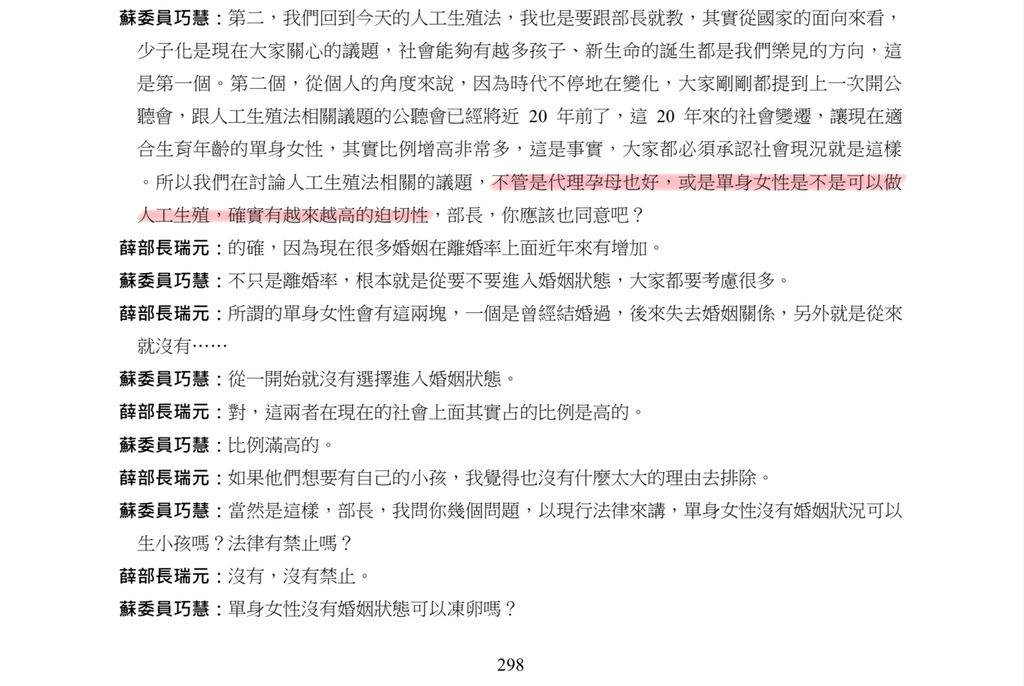 蘇委員巧慧：第二，我們回到今天的人工生殖法，我也是要跟部長就教，其實從國家的面向來看，少子化是現在大家關心的議題，社會能夠有越多孩子、新生命的誕生都是我們樂見的方向，這是第一個。第二個，從個人的角度來說，因為時代不停地在變化，大家剛剛都提到上一次開公聽會，跟人工生殖法相關議題的公聽會已經將近 20 年前了，這 20 年來的社會變遷，讓現在適合生育年齡的單身女性，其實比例增高非常多，這是事實，大家都必須承認社會現況就是這樣。所以我們在討論人工生殖法相關的議題，不管是代理孕母也好，或是單身女性是不是可以做人工生殖，確實有越來越高的迫切性，部長，你應該也同意吧？

薛部長瑞元：的確，因為現在很多婚姻在離婚率上面近年來有增加。

蘇委員巧慧：不只是離婚率，根本就是從要不要進入婚姻狀態，大家都要考慮很多。

薛部長瑞元：所謂的單身女性會有這兩塊，一個是曾經結婚過，後來失去婚姻關係，另外就是從來就沒有……

蘇委員巧慧：從一開始就沒有選擇進入婚姻狀態。

薛部長瑞元：對，這兩者在現在的社會上面其實占的比例是高的。

蘇委員巧慧：比例滿高的。

薛部長瑞元：如果他們想要有自己的小孩，我覺得也沒有什麼太大的理由去排除。

蘇委員巧慧：當然是這樣，部長，我問你幾個問題，以現行法律來講，單身女性沒有婚姻狀況可以生小孩嗎？法律有禁止嗎？

薛部長瑞元：沒有，沒有禁止。

蘇委員巧慧：單身女性沒有婚姻狀態可以凍卵嗎？

298